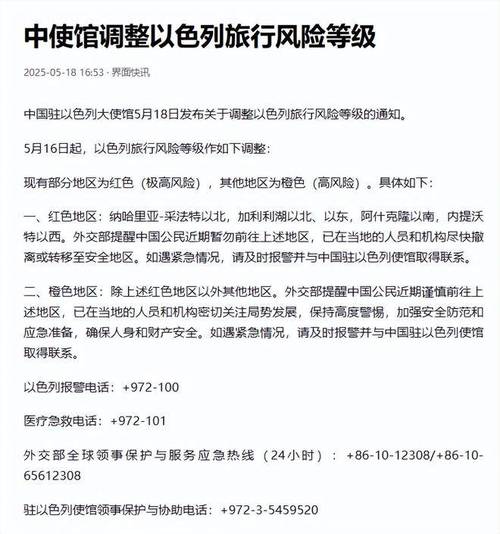 中使馆调整以色列旅行风险等级

2025-05-18 16:53 · 界面快讯

中国驻以色列大使馆5月18日发布关于调整以色列旅行风险等级的通知。

5月16日起，以色列旅行风险等级作如下调整：

现有部分地区为红色（极高风险），其他地区为橙色（高风险）。具体如下：

一、红色地区：纳哈里亚-采法特以北，加利利湖以北、以东，阿什克隆以南，内提沃特以西。外交部提醒中国公民近期暂勿前往上述地区，已在当地的人员和机构尽快撤离或转移至安全地区。如遇紧急情况，请及时报警并与中国驻以色列使馆取得联系。

二、橙色地区：除上述红色地区以外其他地区。外交部提醒中国公民近期谨慎前往上述地区，已在当地的人员和机构密切关注局势发展，保持高度警惕，加强安全防范和应急准备，确保人身和财产安全。如遇紧急情况，请及时报警并与中国驻以色列使馆取得联系。

以色列报警电话：+972-100

医疗急救电话：+972-101

外交部全球领事保护与服务应急热线（24小时）：+86-10-12308/+86-10-65612308

驻以色列使馆领事保护与协助电话：+972-3-5459520